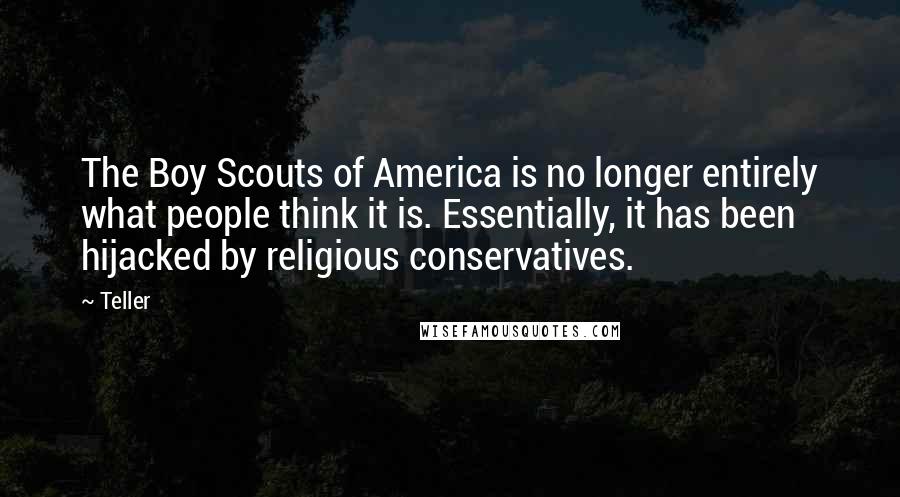 The Boy Scouts of America is no longer entirely what people think it is. Essentially, it has been hijacked by religious conservatives.

~ Teller

WISEFAMOUSQUOTES.COM